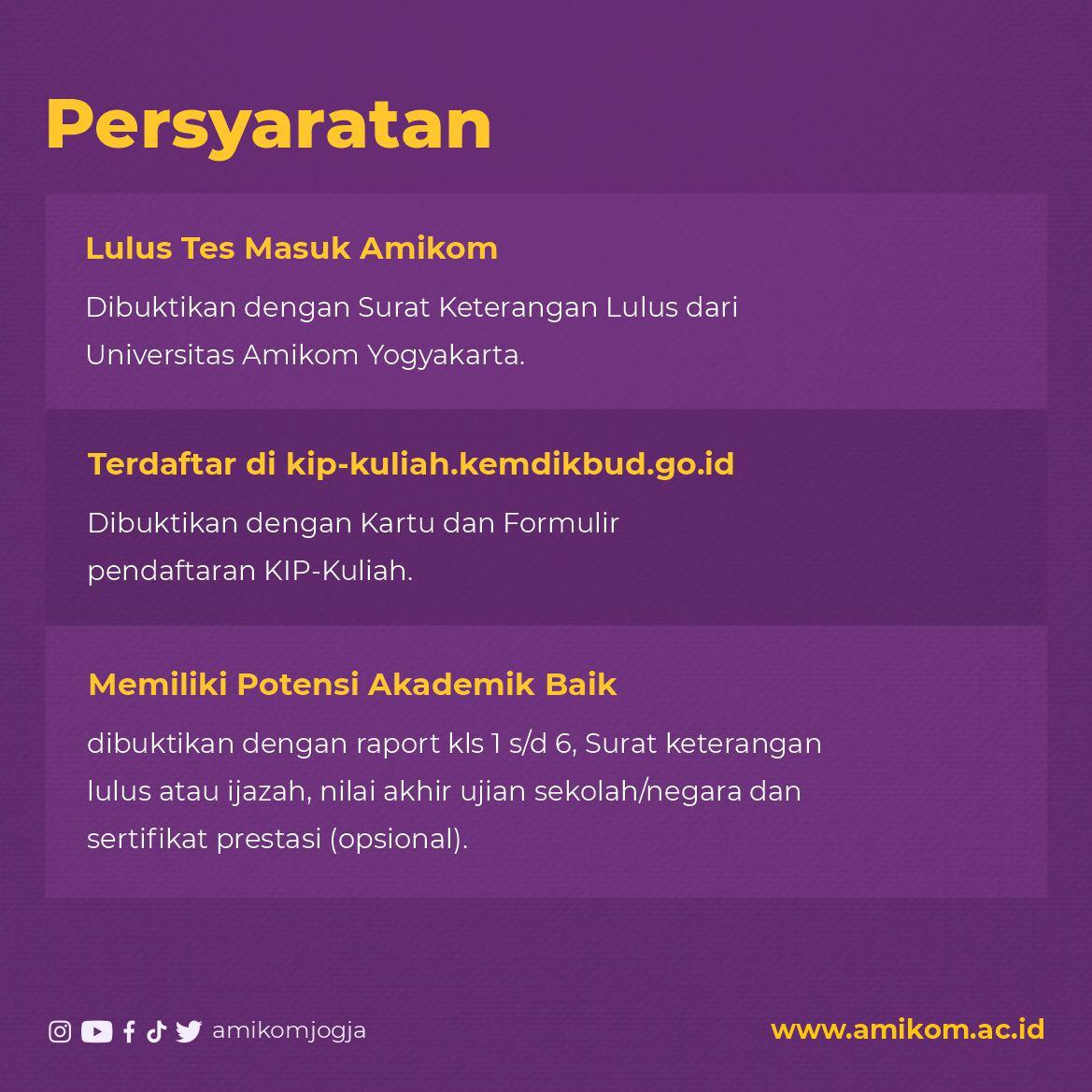 Persyaratan

Lulus Tes Masuk Amikom

Dibuktikan dengan Surat Keterangan Lulus dari Universitas Amikom Yogyakarta.

Terdaftar di kip-kuliah.kemdikbud.go.id

Dibuktikan dengan Kartu dan Formulir pendaftaran KIP-Kuliah.

Memiliki Potensi Akademik Baik

dibuktikan dengan raport kls 1 s/d 6, Surat keterangan lulus atau ijazah, nilai akhir ujian sekolah/negara dan sertifikat prestasi (opsional).

amikomjogja

www.amikom.ac.id